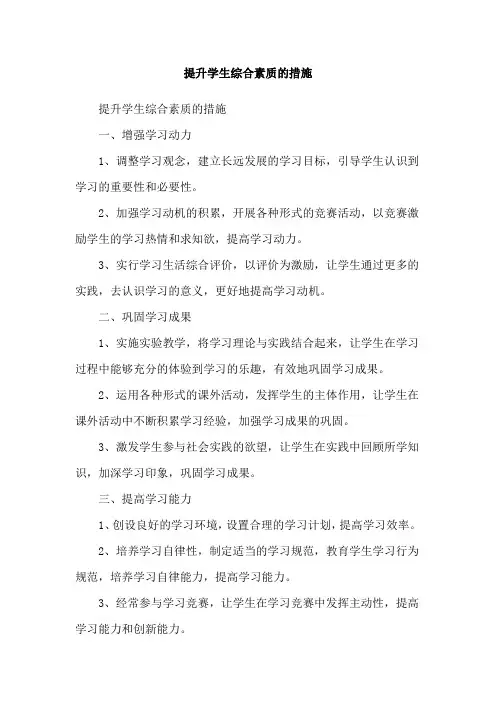 提升学生综合素质的措施

提升学生综合素质的措施

一、增强学习动力

1、调整学习观念，建立长远发展的学习目标，引导学生认识到学习的重要性和必要性。

2、加强学习动机的积累，开展各种形式的竞赛活动，以竞赛激励学生的学习热情和求知欲，提高学习动力。

3、实行学习生活综合评价，以评价为激励，让学生通过更多的实践，去认识学习的意义，更好地提高学习动机。

二、巩固学习成果

1、实施实验教学，将学习理论与实践结合起来，让学生在学习过程中能够充分的体验到学习的乐趣，有效地巩固学习成果。

2、运用各种形式的课外活动，发挥学生的主体作用，让学生在课外活动中不断积累学习经验，加强学习成果的巩固。

3、激发学生参与社会实践的欲望，让学生在实践中回顾所学知识，加深学习印象，巩固学习成果。

三、提高学习能力

1、创设良好的学习环境，设置合理的学习计划，提高学习效率。

2、培养学习自律性，制定适当的学习规范，教育学生学习行为规范，培养学习自律能力，提高学习能力。

3、经常参与学习竞赛，让学生在学习竞赛中发挥主动性，提高学习能力和创新能力。